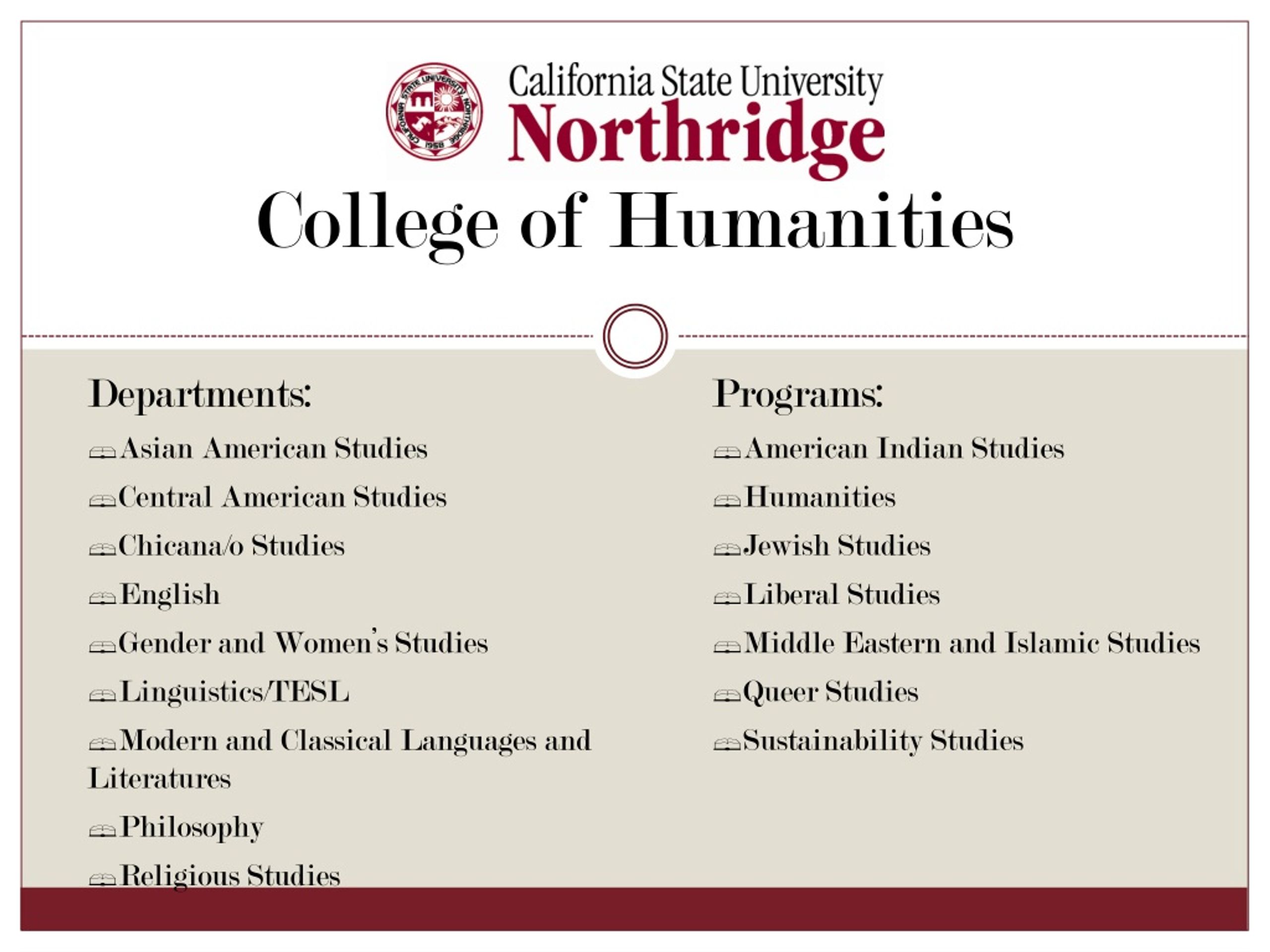 CALIFORNIA STATE UNIVERSITY NORTHRIDGE 1958

California State University
Northridge

College of Humanities

Departments:

Asian American Studies

Central American Studies

Chicana/o Studies

English

Gender and Women's Studies

Linguistics/TESL

Modern and Classical Languages and Literatures

Philosophy

Religious Studies

Programs:

American Indian Studies

Humanities

Jewish Studies

Liberal Studies

Middle Eastern and Islamic Studies

Queer Studies

Sustainability Studies